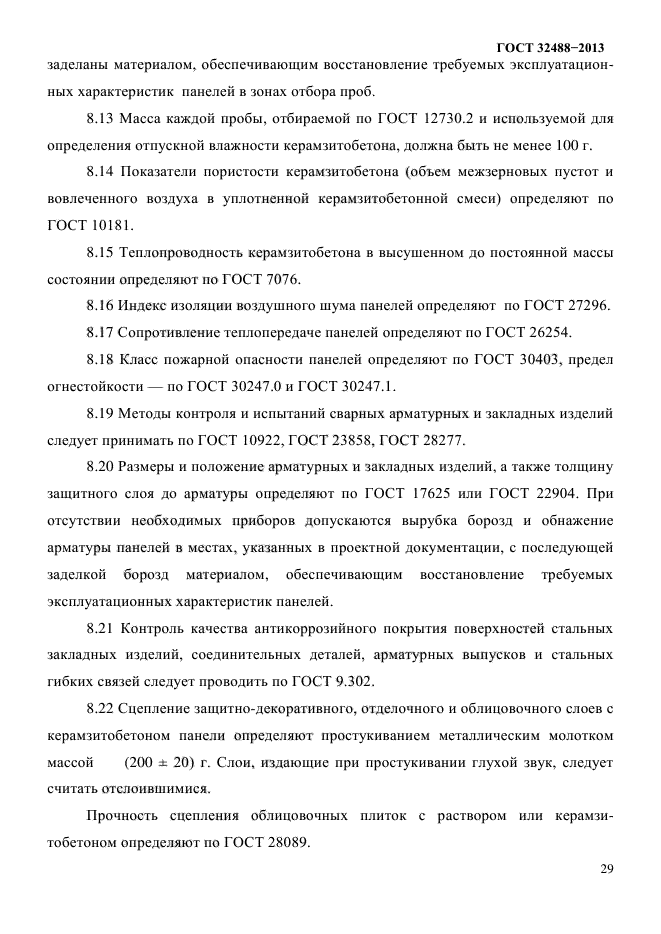 ГОСТ 32488−2013

заделаны материалом, обеспечивающим восстановление требуемых эксплуатационных характеристик панелей в зонах отбора проб.

8.13 Масса каждой пробы, отбираемой по ГОСТ 12730.2 и используемой для определения отпускной влажности керамзитобетона, должна быть не менее 100 г.

8.14 Показатели пористости керамзитобетона (объем межзерновых пустот и вовлеченного воздуха в уплотненной керамзитобетонной смеси) определяют по ГОСТ 10181.

8.15 Теплопроводность керамзитобетона в высушенном до постоянной массы состоянии определяют по ГОСТ 7076.

8.16 Индекс изоляции воздушного шума панелей определяют по ГОСТ 27296.

8.17 Сопротивление теплопередаче панелей определяют по ГОСТ 26254.

8.18 Класс пожарной опасности панелей определяют по ГОСТ 30403, предел огнестойкости — по ГОСТ 30247.0 и ГОСТ 30247.1.

8.19 Методы контроля и испытаний сварных арматурных и закладных изделий следует принимать по ГОСТ 10922, ГОСТ 23858, ГОСТ 28277.

8.20 Размеры и положение арматурных и закладных изделий, а также толщину защитного слоя до арматуры определяют по ГОСТ 17625 или ГОСТ 22904. При отсутствии необходимых приборов допускаются вырубка борозд и обнажение арматуры панелей в местах, указанных в проектной документации, с последующей заделкой борозд материалом, обеспечивающим восстановление требуемых эксплуатационных характеристик панелей.

8.21 Контроль качества антикоррозийного покрытия поверхностей стальных закладных изделий, соединительных деталей, арматурных выпусков и стальных гибких связей следует проводить по ГОСТ 9.302.

8.22 Сцепление защитно-декоративного, отделочного и облицовочного слоев с керамзитобетоном панели определяют простукиванием металлическим молотком массой (200 ± 20) г. Слои, издающие при простукивании глухой звук, следует считать отслоившимися.

Прочность сцепления облицовочных плиток с раствором или керамзитобетоном определяют по ГОСТ 28089.

29